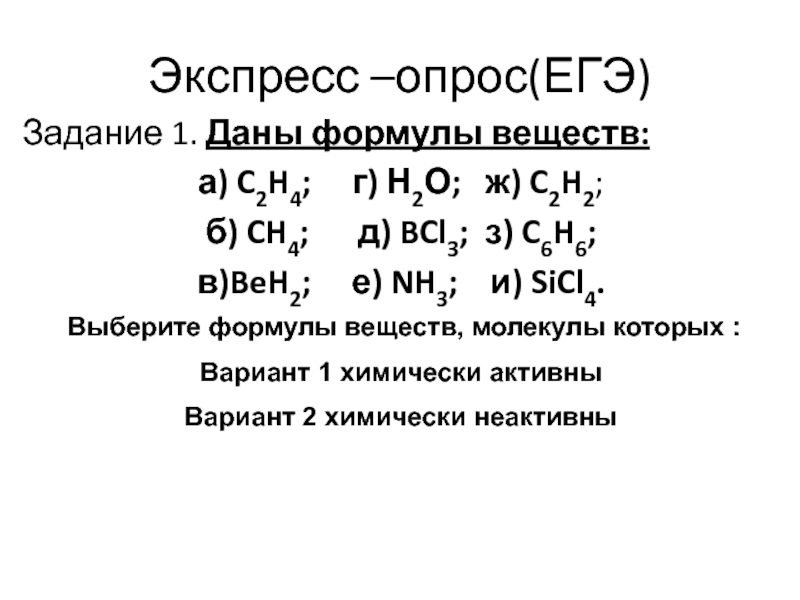 Экспресс –опрос(ЕГЭ)

Задание 1. Даны формулы веществ:

а) $C_2H_4$; г) $H_2O$; ж) $C_2H_2$;

б) $CH_4$; д) $BCl_3$; з) $C_6H_6$;

в)$BeH_2$; е) $NH_3$; и) $SiCl_4$.

Выберите формулы веществ, молекулы которых :

Вариант 1 химически активны

Вариант 2 химически неактивны